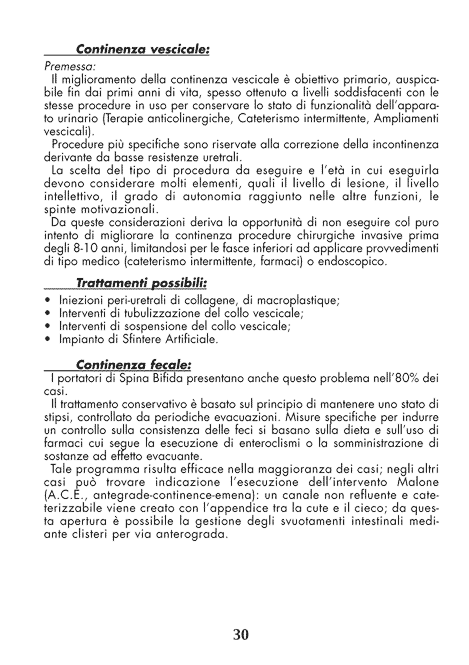 Continenza vescicale:

Premessa:
Il miglioramento della continenza vescicale è obiettivo primario, auspicabile fin dai primi anni di vita, spesso ottenuto a livelli soddisfacenti con le stesse procedure in uso per conservare lo stato di funzionalità dell'apparato urinario (Terapie anticolinergiche, Cateterismo intermittente, Ampliamenti vescicali).

Procedure più specifiche sono riservate alla correzione della incontinenza derivante da basse resistenze uretrali.

La scelta del tipo di procedura da eseguire e l'età in cui eseguirla devono considerare molti elementi, quali il livello di lesione, il livello intellettivo, il grado di autonomia raggiunto nelle altre funzioni, le spinte motivazionali.

Da queste considerazioni deriva la opportunità di non eseguire col puro intento di migliorare la continenza procedure chirurgiche invasive prima degli 8-10 anni, limitandosi per le fasce inferiori ad applicare provvedimenti di tipo medico (cateterismo intermittente, farmaci) o endoscopico.

Trattamenti possibili:

• Iniezioni peri-uretrali di collagene, di macroplastique;
• Interventi di tubulizzazione del collo vescicale;
• Interventi di sospensione del collo vescicale;
• Impianto di Sfintere Artificiale.

Continenza fecale:

I portatori di Spina Bifida presentano anche questo problema nell'80% dei casi.

Il trattamento conservativo è basato sul principio di mantenere uno stato di stipsi, controllato da periodiche evacuazioni. Misure specifiche per indurre un controllo sulla consistenza delle feci si basano sulla dieta e sull'uso di farmaci cui segue la esecuzione di enteroclismi o la somministrazione di sostanze ad effetto evacuante.

Tale programma risulta efficace nella maggioranza dei casi; negli altri casi può trovare indicazione l'esecuzione dell'intervento Malone (A.C.E., antegrade-continence-emena): un canale non refluente e cateterizzabile viene creato con l'appendice tra la cute e il cieco; da questa apertura è possibile la gestione degli svuotamenti intestinali mediante clisteri per via anterograda.

30